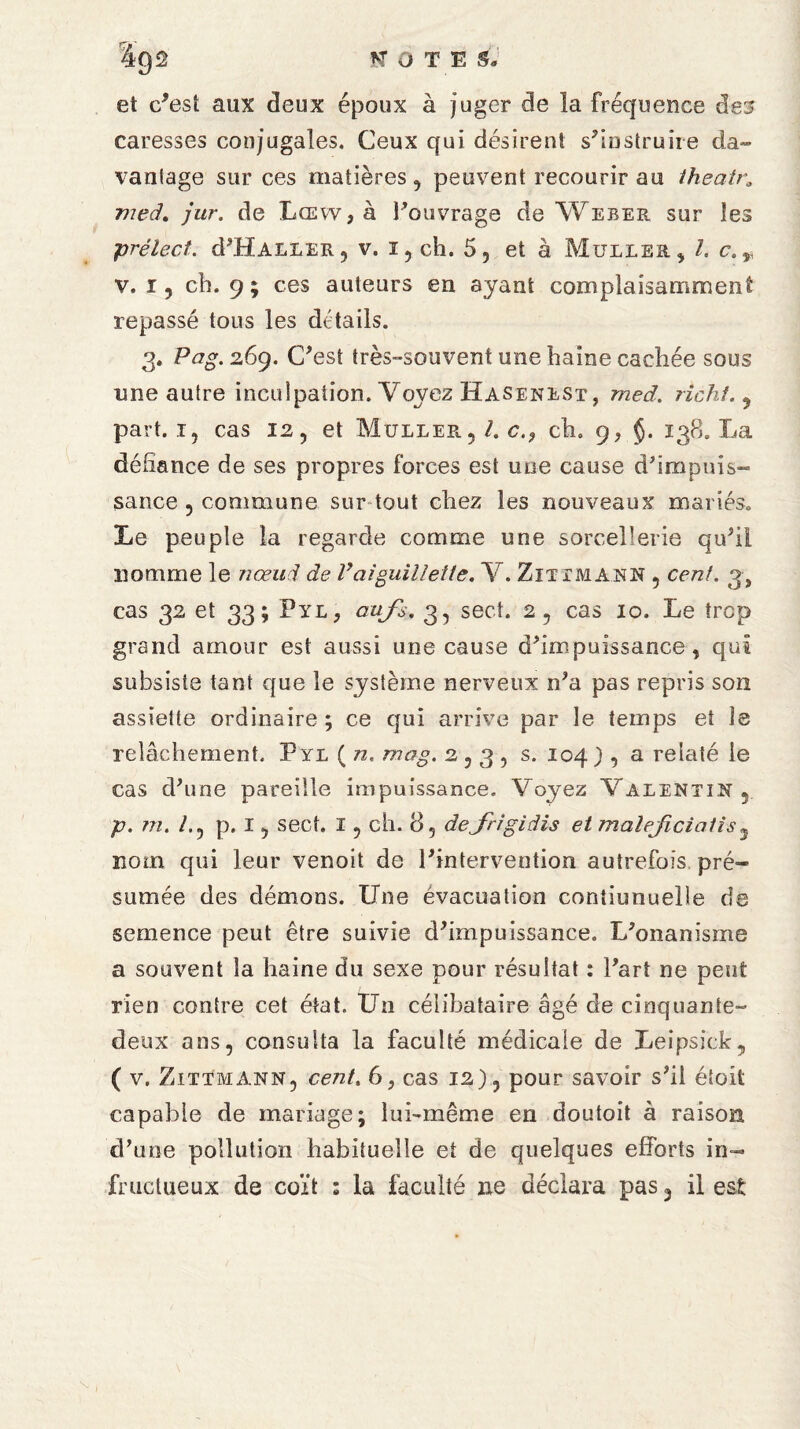 492 NOTES.

et c'est aux deux époux à juger de la fréquence des caresses conjugales. Ceux qui désirent s'instruire davantage sur ces matières, peuvent recourir au theatr. med. jur. de Lœw, à l'ouvrage de Weber sur les prélect. d'Haller, v. 1, ch. 5, et à Muller, l. c., v. 1, ch. 9; ces auteurs en ayant complaisamment repassé tous les détails.

3. Pag. 269. C'est très-souvent une haine cachée sous une autre inculpation. Voyez Hasenest, med. richt., part. 1, cas 12, et Muller, l. c., ch. 9, §. 138. La défiance de ses propres forces est une cause d'impuissance, commune sur-tout chez les nouveaux mariés. Le peuple la regarde comme une sorcellerie qu'il nomme le nœud de l'aiguillette. V. Zittmann, cent. 3, cas 32 et 33; Pyl, aufs. 3, sect. 2, cas 10. Le trop grand amour est aussi une cause d'impuissance, qui subsiste tant que le système nerveux n'a pas repris son assiette ordinaire; ce qui arrive par le temps et le relâchement. Pyl (n. mag. 2, 3, s. 104), a relaté le cas d'une pareille impuissance. Voyez Valentin, p. m. l., p. 1, sect. 1, ch. 8, de frigidis et maleficiatis, nom qui leur venoit de l'intervention autrefois présumée des démons. Une évacuation contiunuelle de semence peut être suivie d'impuissance. L'onanisme a souvent la haine du sexe pour résultat : l'art ne peut rien contre cet état. Un célibataire âgé de cinquante-deux ans, consulta la faculté médicale de Leipsick, (v. Zittmann, cent. 6, cas 12), pour savoir s'il étoit capable de mariage; lui-même en doutoit à raison d'une pollution habituelle et de quelques efforts infructueux de coït : la faculté ne déclara pas, il est